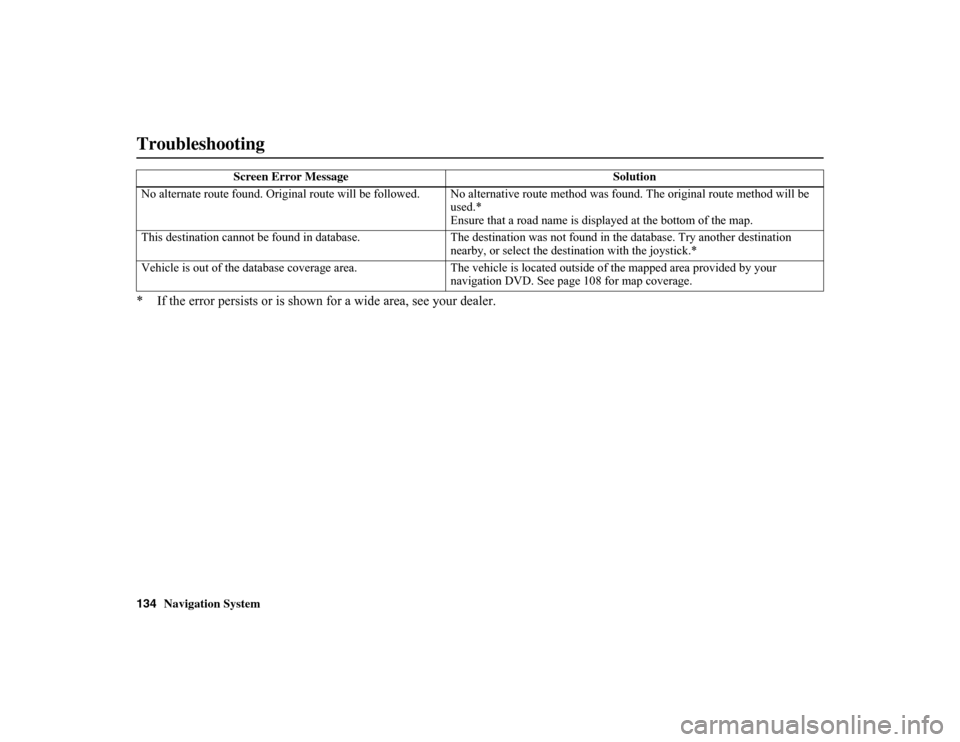 Troubleshooting

| Screen Error Message | Solution |
|---|---|
| No alternate route found. Original route will be followed. | No alternative route method was found. The original route method will be used.* Ensure that a road name is displayed at the bottom of the map. |
| This destination cannot be found in database. | The destination was not found in the database. Try another destination nearby, or select the destination with the joystick.* |
| Vehicle is out of the database coverage area. | The vehicle is located outside of the mapped area provided by your navigation DVD. See page 108 for map coverage. |

* If the error persists or is shown for a wide area, see your dealer.

134 Navigation System

carmanualsonline.info